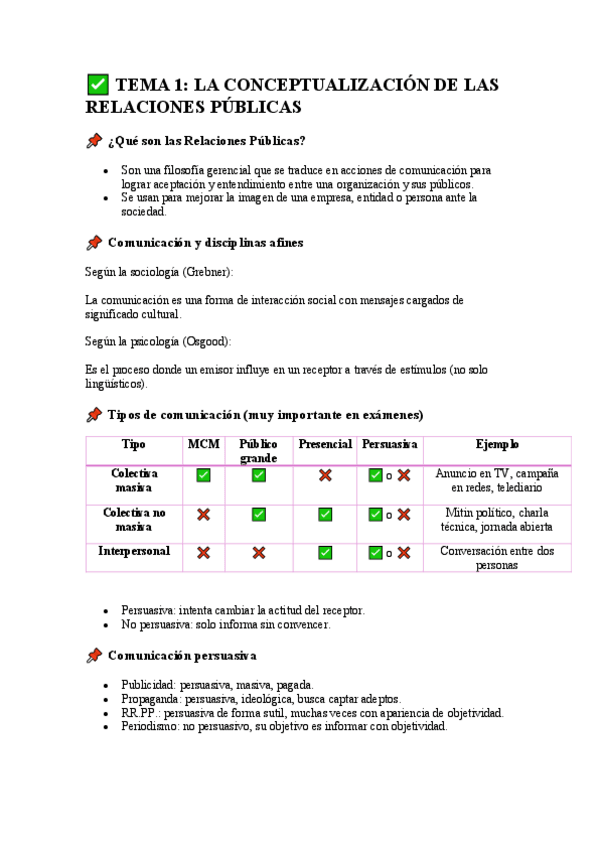 ✅ TEMA 1: LA CONCEPTUALIZACIÓN DE LAS RELACIONES PÚBLICAS

📌 ¿Qué son las Relaciones Públicas?

- Son una filosofía gerencial que se traduce en acciones de comunicación para lograr aceptación y entendimiento entre una organización y sus públicos.
- Se usan para mejorar la imagen de una empresa, entidad o persona ante la sociedad.

📌 Comunicación y disciplinas afines

Según la sociología (Grebner):

La comunicación es una forma de interacción social con mensajes cargados de significado cultural.

Según la psicología (Osgood):

Es el proceso donde un emisor influye en un receptor a través de estímulos (no solo lingüísticos).

📌 Tipos de comunicación (muy importante en exámenes)

| Tipo | MCM | Público grande | Presencial | Persuasiva | Ejemplo |
|---|---|---|---|---|---|
| Colectiva masiva | ✅ | ✅ | ❌ | ✅ o ❌ | Anuncio en TV, campaña en redes, telediario |
| Colectiva no masiva | ❌ | ✅ | ✅ | ✅ o ❌ | Mitin político, charla técnica, jornada abierta |
| Interpersonal | ❌ | ❌ | ✅ | ✅ o ❌ | Conversación entre dos personas |

- Persuasiva: intenta cambiar la actitud del receptor.
- No persuasiva: solo informa sin convencer.

📌 Comunicación persuasiva

- Publicidad: persuasiva, masiva, pagada.
- Propaganda: persuasiva, ideológica, busca captar adeptos.
- RR.PP.: persuasiva de forma sutil, muchas veces con apariencia de objetividad.
- Periodismo: no persuasivo, su objetivo es informar con objetividad.